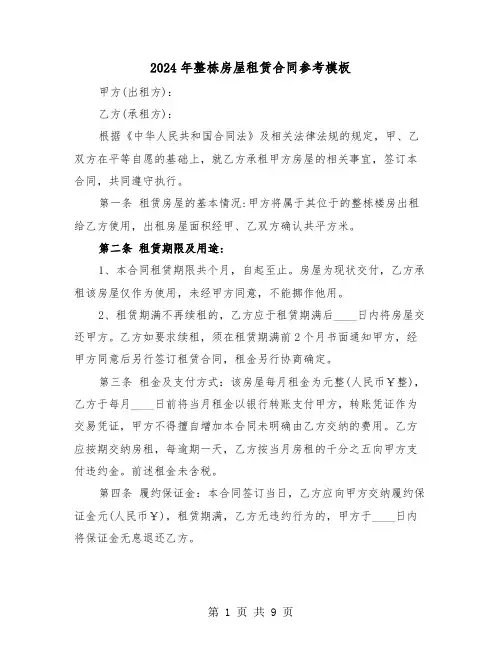 2024年整栋房屋租赁合同参考模板

甲方(出租方)：

乙方(承租方)：

根据《中华人民共和国合同法》及相关法律法规的规定，甲、乙双方在平等自愿的基础上，就乙方承租甲方房屋的相关事宜，签订本合同，共同遵守执行。

第一条 租赁房屋的基本情况：甲方将属于其位于的整栋楼房出租给乙方使用，出租房屋面积经甲、乙双方确认共平方米。

第二条 租赁期限及用途：

1、本合同租赁期限共个月，自起至止。房屋为现状交付，乙方承租该房屋仅作为使用，未经甲方同意，不能挪作他用。

2、租赁期满不再续租的，乙方应于租赁期满后____日内将房屋交还甲方。乙方如要求续租，须在租赁期满前2个月书面通知甲方，经甲方同意后另行签订租赁合同，租金另行协商确定。

第三条 租金及支付方式：该房屋每月租金为元整(人民币￥整)，乙方于每月____日前将当月租金以银行转账支付甲方，转账凭证作为交易凭证，甲方不得擅自增加本合同未明确由乙方交纳的费用。乙方应按期交纳房租，每逾期一天，乙方按当月房租的千分之五向甲方支付违约金。前述租金未含税。

第四条 履约保证金：本合同签订当日，乙方应向甲方交纳履约保证金元(人民币￥)，租赁期满，乙方无违约行为的，甲方于____日内将保证金无息退还乙方。

第 1 页 共 9 页